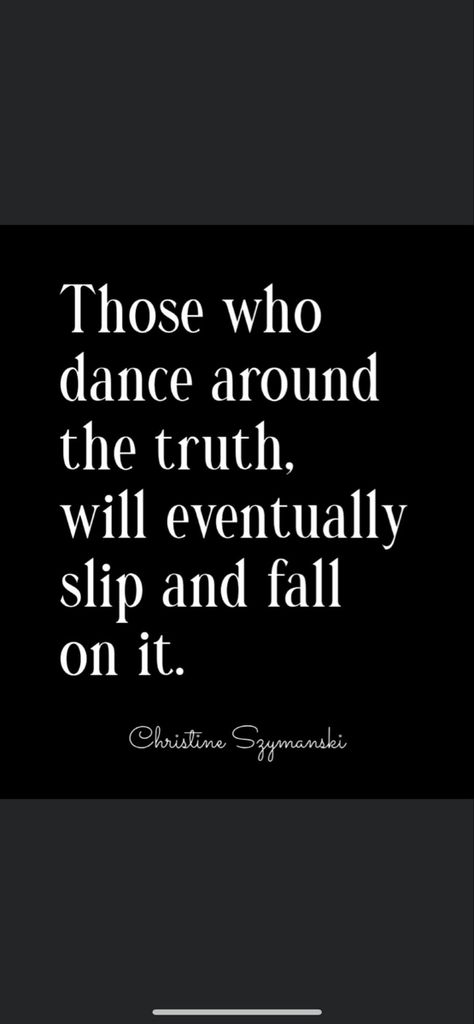 Those who dance around the truth, will eventually slip and fall on it.

Christine Szymanski